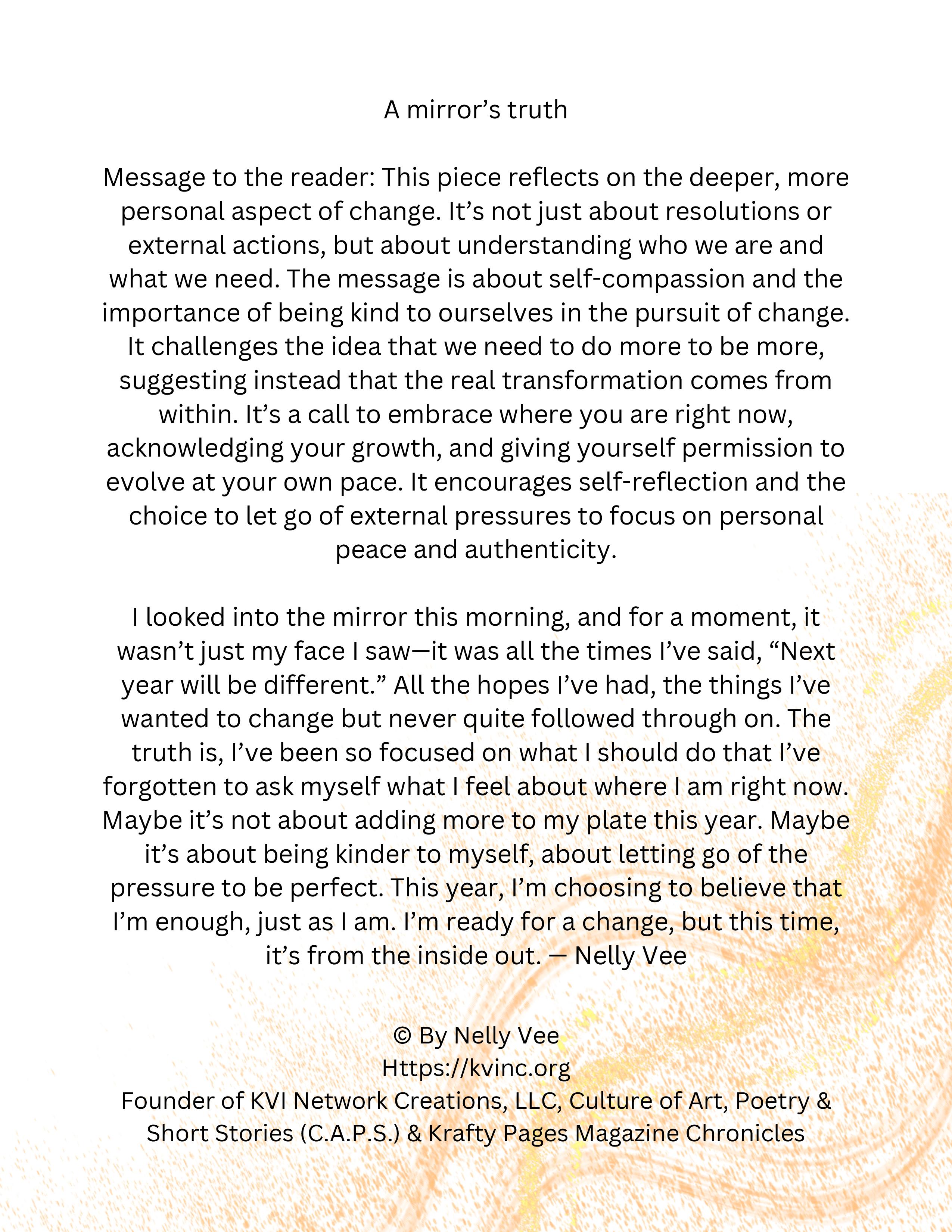 A mirror’s truth

Message to the reader: This piece reflects on the deeper, more personal aspect of change. It’s not just about resolutions or external actions, but about understanding who we are and what we need. The message is about self-compassion and the importance of being kind to ourselves in the pursuit of change. It challenges the idea that we need to do more to be more, suggesting instead that the real transformation comes from within. It’s a call to embrace where you are right now, acknowledging your growth, and giving yourself permission to evolve at your own pace. It encourages self-reflection and the choice to let go of external pressures to focus on personal peace and authenticity.

I looked into the mirror this morning, and for a moment, it wasn’t just my face I saw—it was all the times I’ve said, “Next year will be different.” All the hopes I’ve had, the things I’ve wanted to change but never quite followed through on. The truth is, I’ve been so focused on what I should do that I’ve forgotten to ask myself what I feel about where I am right now. Maybe it’s not about adding more to my plate this year. Maybe it’s about being kinder to myself, about letting go of the pressure to be perfect. This year, I’m choosing to believe that I’m enough, just as I am. I’m ready for a change, but this time, it’s from the inside out. — Nelly Vee

© By Nelly Vee
Https://kvinc.org
Founder of KVI Network Creations, LLC, Culture of Art, Poetry & Short Stories (C.A.P.S.) & Krafty Pages Magazine Chronicles